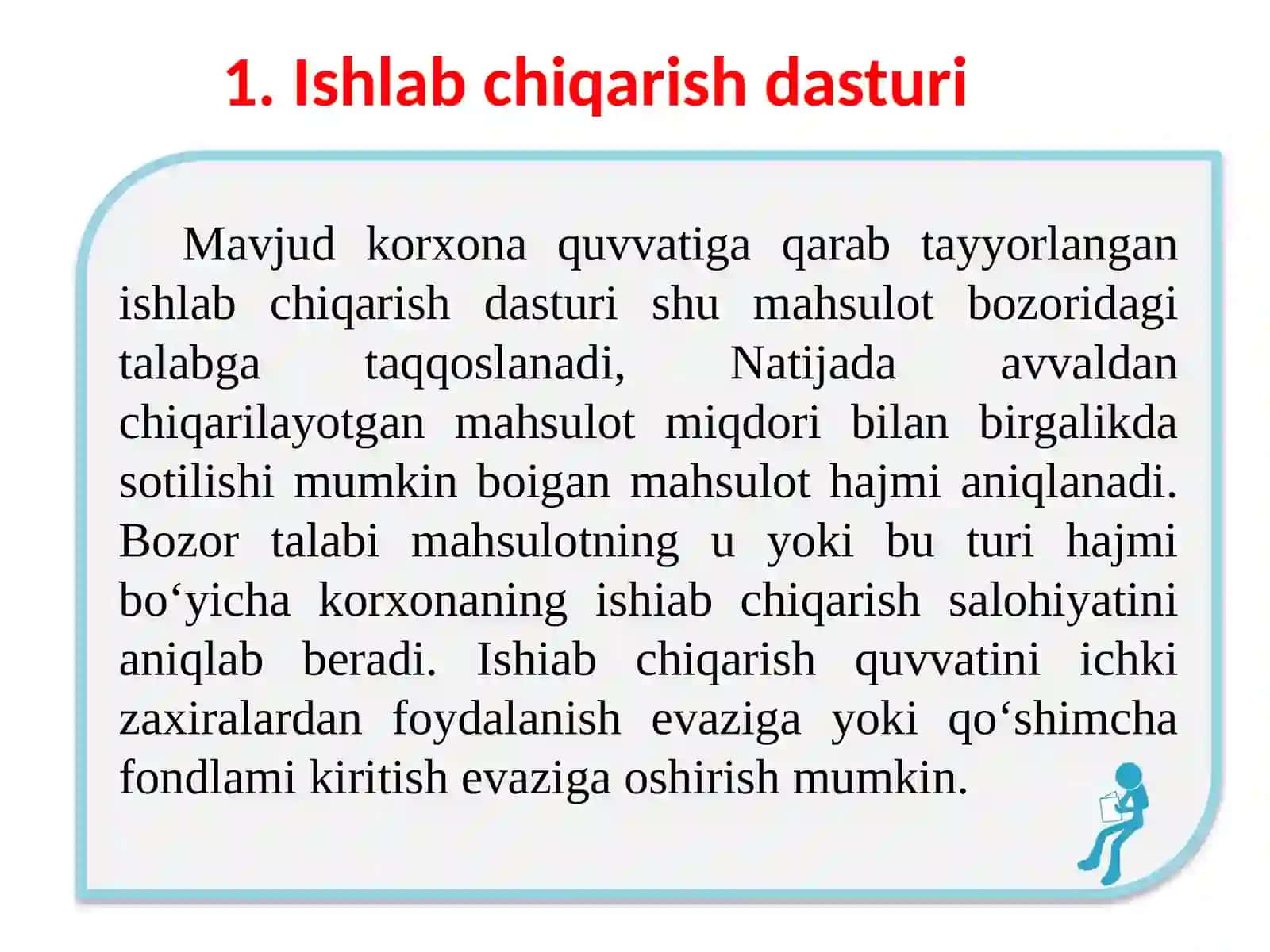 1. Ishlab chiqarish dasturi

Mavjud korxona quvvatiga qarab tayyorlangan ishlab chiqarish dasturi shu mahsulot bozoridagi talabga taqqoslanadi, Natijada avvaldan chiqarilayotgan mahsulot miqdori bilan birgalikda sotilishi mumkin boigan mahsulot hajmi aniqlanadi. Bozor talabi mahsulotning u yoki bu turi hajmi bo‘yicha korxonaning ishiab chiqarish salohiyatini aniqlab beradi. Ishiab chiqarish quvvatini ichki zaxiralardan foydalanish evaziga yoki qo‘shimcha fondlami kiritish evaziga oshirish mumkin.